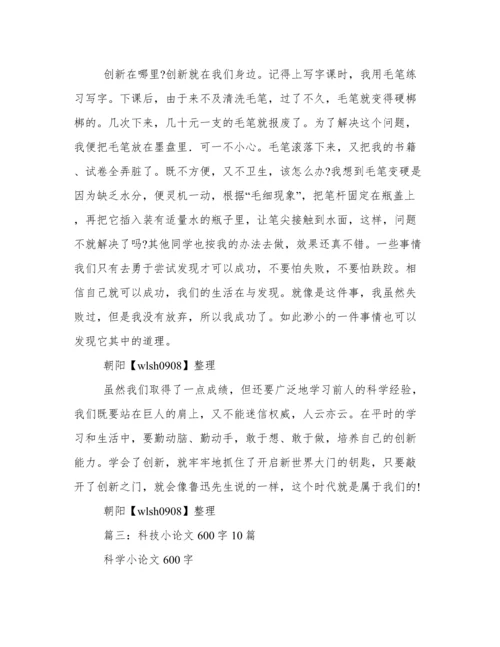 创新在哪里?创新就在我们身边。记得上写字课时，我用毛笔练习写字。下课后，由于来不及清洗毛笔，过了不久，毛笔就变得硬梆梆的。几次下来，几十元一支的毛笔就报废了。为了解决这个问题，我便把毛笔放在墨盘里．可一不小心。毛笔滚落下来，又把我的书籍、试卷全弄脏了。既不方便，又不卫生，该怎么办?我想到毛笔变硬是因为缺乏水分，便灵机一动，根据“毛细现象”，把笔杆固定在瓶盖上，再把它插入装有适量水的瓶子里，让笔尖接触到水面，这样，问题不就解决了吗?其他同学也按我的办法去做，效果还真不错。一些事情我们只有去勇于尝试发现才可以成功，不要怕失败，不要怕跌跤。相信自己就可以成功，我们的生活在与发现。就像是这件事，我虽然失败过，但是我没有放弃，所以我成功了。如此渺小的一件事情也可以发现它其中的道理。

朝阳【wlsh0908】整理

虽然我们取得了一点成绩，但还要广泛地学习前人的科学经验，我们既要站在巨人的肩上，又不能迷信权威，人云亦云。在平时的学习和生活中，要勤动脑、勤动手，敢于想、敢于做，培养自己的创新能力。学会了创新，就牢牢地抓住了开启新世界大门的钥匙，只要敲开了创新之门，就会像鲁迅先生说的一样，这个时代就是属于我们的!

朝阳【wlsh0908】整理

篇三：科技小论文 600 字 10 篇

科学小论文 600 字